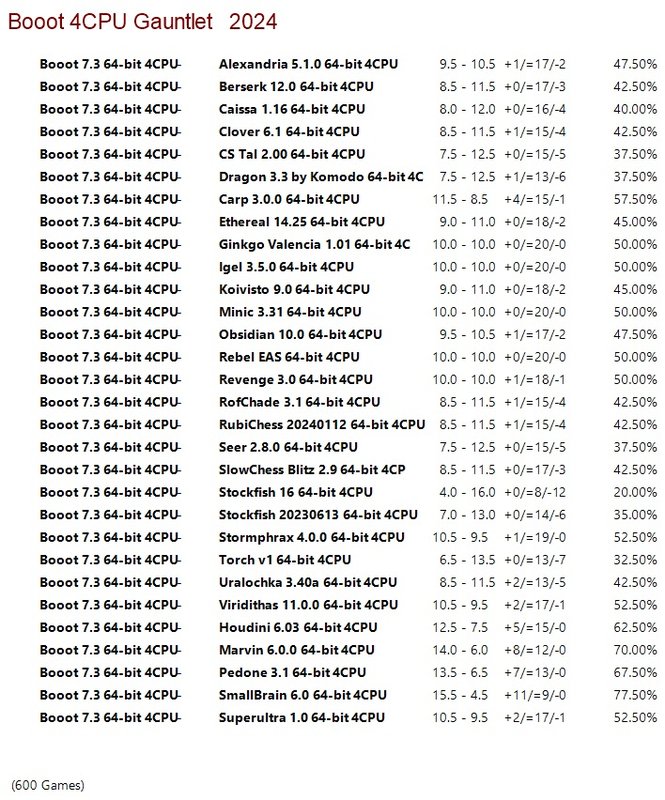 Booot 4CPU Gauntlet 2024

| | | | | |
|---|---|---|---|---|
| Booot 7.3 64-bit 4CPU- | Alexandria 5.1.0 64-bit 4CPU | 9.5 - 10.5 | +1/=17/-2 | 47.50% |
| Booot 7.3 64-bit 4CPU- | Berserk 12.0 64-bit 4CPU | 8.5 - 11.5 | +0/=17/-3 | 42.50% |
| Booot 7.3 64-bit 4CPU- | Caissa 1.16 64-bit 4CPU | 8.0 - 12.0 | +0/=16/-4 | 40.00% |
| Booot 7.3 64-bit 4CPU- | Clover 6.1 64-bit 4CPU | 8.5 - 11.5 | +1/=15/-4 | 42.50% |
| Booot 7.3 64-bit 4CPU- | CS Tal 2.00 64-bit 4CPU | 7.5 - 12.5 | +0/=15/-5 | 37.50% |
| Booot 7.3 64-bit 4CPU- | Dragon 3.3 by Komodo 64-bit 4C | 7.5 - 12.5 | +1/=13/-6 | 37.50% |
| Booot 7.3 64-bit 4CPU- | Carp 3.0.0 64-bit 4CPU | 11.5 - 8.5 | +4/=15/-1 | 57.50% |
| Booot 7.3 64-bit 4CPU- | Ethereal 14.25 64-bit 4CPU | 9.0 - 11.0 | +0/=18/-2 | 45.00% |
| Booot 7.3 64-bit 4CPU- | Ginkgo Valencia 1.01 64-bit 4C | 10.0 - 10.0 | +0/=20/-0 | 50.00% |
| Booot 7.3 64-bit 4CPU- | Igel 3.5.0 64-bit 4CPU | 10.0 - 10.0 | +0/=20/-0 | 50.00% |
| Booot 7.3 64-bit 4CPU- | Koivisto 9.0 64-bit 4CPU | 9.0 - 11.0 | +0/=18/-2 | 45.00% |
| Booot 7.3 64-bit 4CPU- | Minic 3.31 64-bit 4CPU | 10.0 - 10.0 | +0/=20/-0 | 50.00% |
| Booot 7.3 64-bit 4CPU- | Obsidian 10.0 64-bit 4CPU | 9.5 - 10.5 | +1/=17/-2 | 47.50% |
| Booot 7.3 64-bit 4CPU- | Rebel EAS 64-bit 4CPU | 10.0 - 10.0 | +0/=20/-0 | 50.00% |
| Booot 7.3 64-bit 4CPU- | Revenge 3.0 64-bit 4CPU | 10.0 - 10.0 | +1/=18/-1 | 50.00% |
| Booot 7.3 64-bit 4CPU- | RofChade 3.1 64-bit 4CPU | 8.5 - 11.5 | +1/=15/-4 | 42.50% |
| Booot 7.3 64-bit 4CPU- | RubiChess 20240112 64-bit 4CPU | 8.5 - 11.5 | +1/=15/-4 | 42.50% |
| Booot 7.3 64-bit 4CPU- | Seer 2.8.0 64-bit 4CPU | 7.5 - 12.5 | +0/=15/-5 | 37.50% |
| Booot 7.3 64-bit 4CPU- | SlowChess Blitz 2.9 64-bit 4CP | 8.5 - 11.5 | +0/=17/-3 | 42.50% |
| Booot 7.3 64-bit 4CPU- | Stockfish 16 64-bit 4CPU | 4.0 - 16.0 | +0/=8/-12 | 20.00% |
| Booot 7.3 64-bit 4CPU- | Stockfish 20230613 64-bit 4CPU | 7.0 - 13.0 | +0/=14/-6 | 35.00% |
| Booot 7.3 64-bit 4CPU- | Stormphrax 4.0.0 64-bit 4CPU | 10.5 - 9.5 | +1/=19/-0 | 52.50% |
| Booot 7.3 64-bit 4CPU- | Torch v1 64-bit 4CPU | 6.5 - 13.5 | +0/=13/-7 | 32.50% |
| Booot 7.3 64-bit 4CPU- | Uralochka 3.40a 64-bit 4CPU | 8.5 - 11.5 | +2/=13/-5 | 42.50% |
| Booot 7.3 64-bit 4CPU- | Viridithas 11.0.0 64-bit 4CPU | 10.5 - 9.5 | +2/=17/-1 | 52.50% |
| Booot 7.3 64-bit 4CPU- | Houdini 6.03 64-bit 4CPU | 12.5 - 7.5 | +5/=15/-0 | 62.50% |
| Booot 7.3 64-bit 4CPU- | Marvin 6.0.0 64-bit 4CPU | 14.0 - 6.0 | +8/=12/-0 | 70.00% |
| Booot 7.3 64-bit 4CPU- | Pedone 3.1 64-bit 4CPU | 13.5 - 6.5 | +7/=13/-0 | 67.50% |
| Booot 7.3 64-bit 4CPU- | SmallBrain 6.0 64-bit 4CPU | 15.5 - 4.5 | +11/=9/-0 | 77.50% |
| Booot 7.3 64-bit 4CPU- | Superultra 1.0 64-bit 4CPU | 10.5 - 9.5 | +2/=17/-1 | 52.50% |

(600 Games)